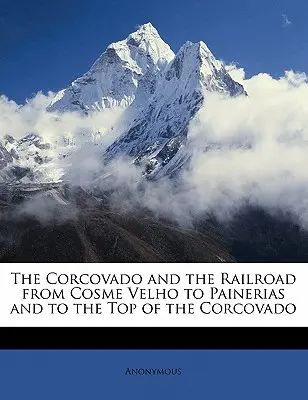 The Corcovado and the Railroad from Cosme Velho to Painerias and to the Top of the Corcovado

Anonymous